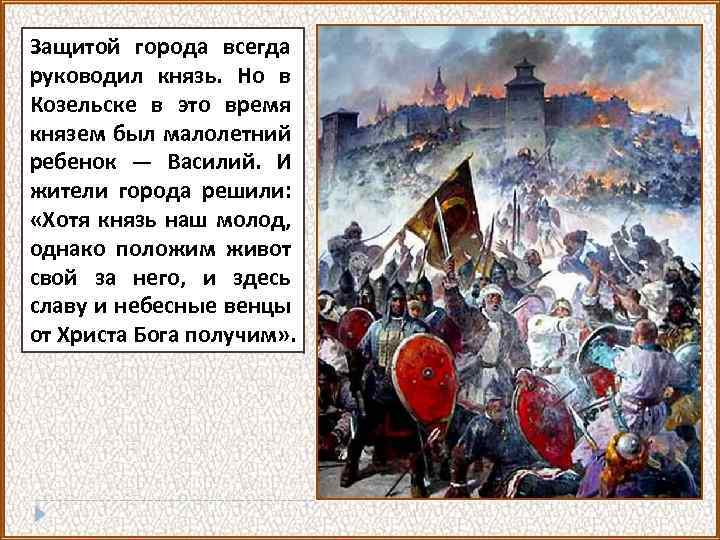 Защитой города всегда руководил князь. Но в Козельске в это время князем был малолетний ребенок — Василий. И жители города решили: «Хотя князь наш молод, однако положим живот свой за него, и здесь славу и небесные венцы от Христа Бога получим».